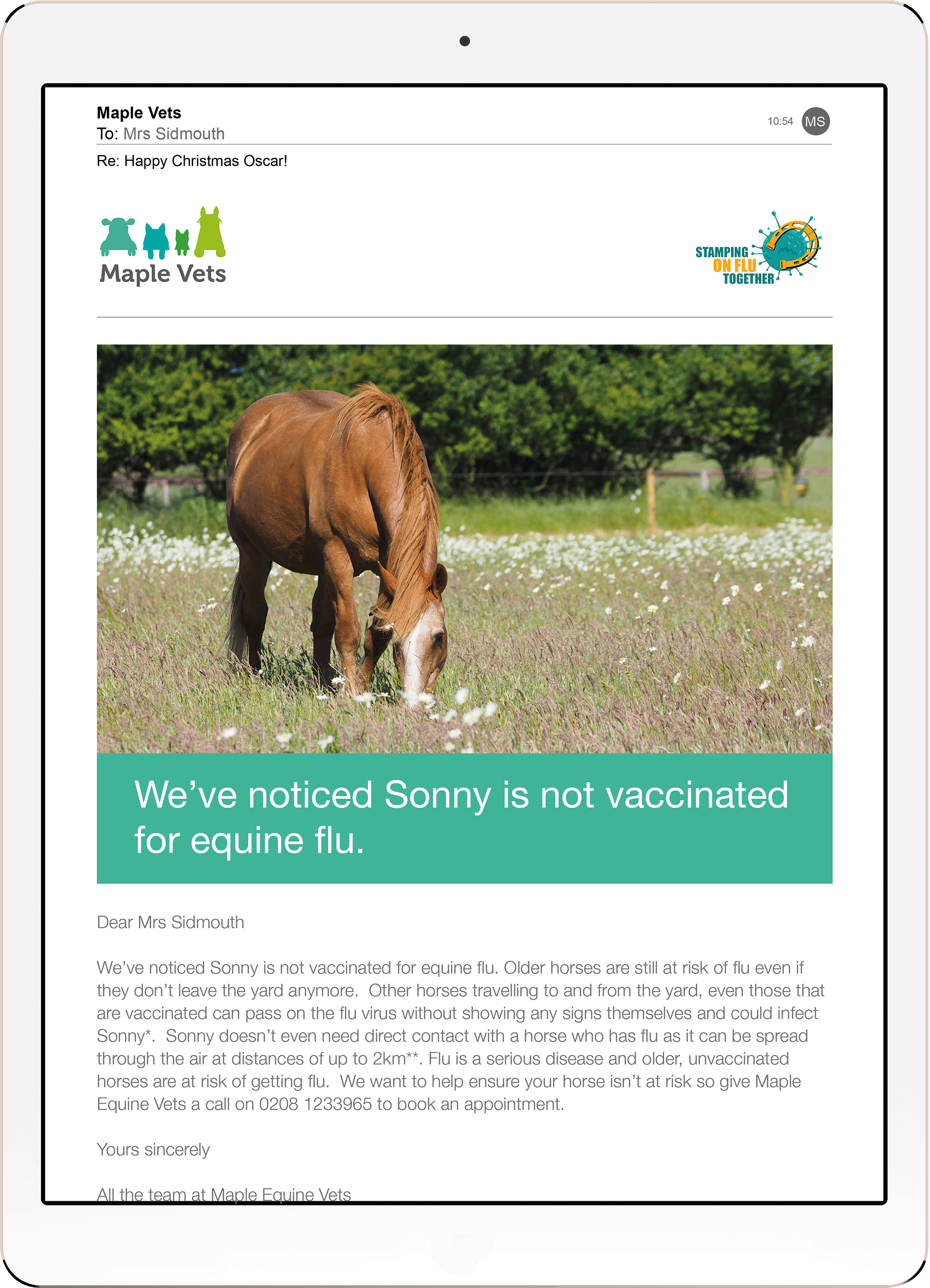 Maple Vets
To: Mrs Sidmouth

10:54 MS

Re: Happy Christmas Oscar!

Maple Vets

STAMPING ON FLU TOGETHER

We've noticed Sonny is not vaccinated for equine flu.

Dear Mrs Sidmouth

We've noticed Sonny is not vaccinated for equine flu. Older horses are still at risk of flu even if they don't leave the yard anymore. Other horses travelling to and from the yard, even those that are vaccinated can pass on the flu virus without showing any signs themselves and could infect Sonny*. Sonny doesn't even need direct contact with a horse who has flu as it can be spread through the air at distances of up to 2km**. Flu is a serious disease and older, unvaccinated horses are at risk of getting flu. We want to help ensure your horse isn't at risk so give Maple Equine Vets a call on 0208 1233965 to book an appointment.

Yours sincerely

All the team at Maple Equine Vets